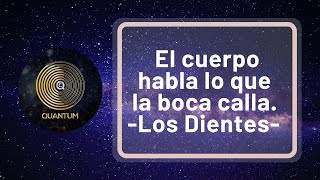 Q
QUANTUM

El cuerpo habla lo que la boca calla.
-Los Dientes-